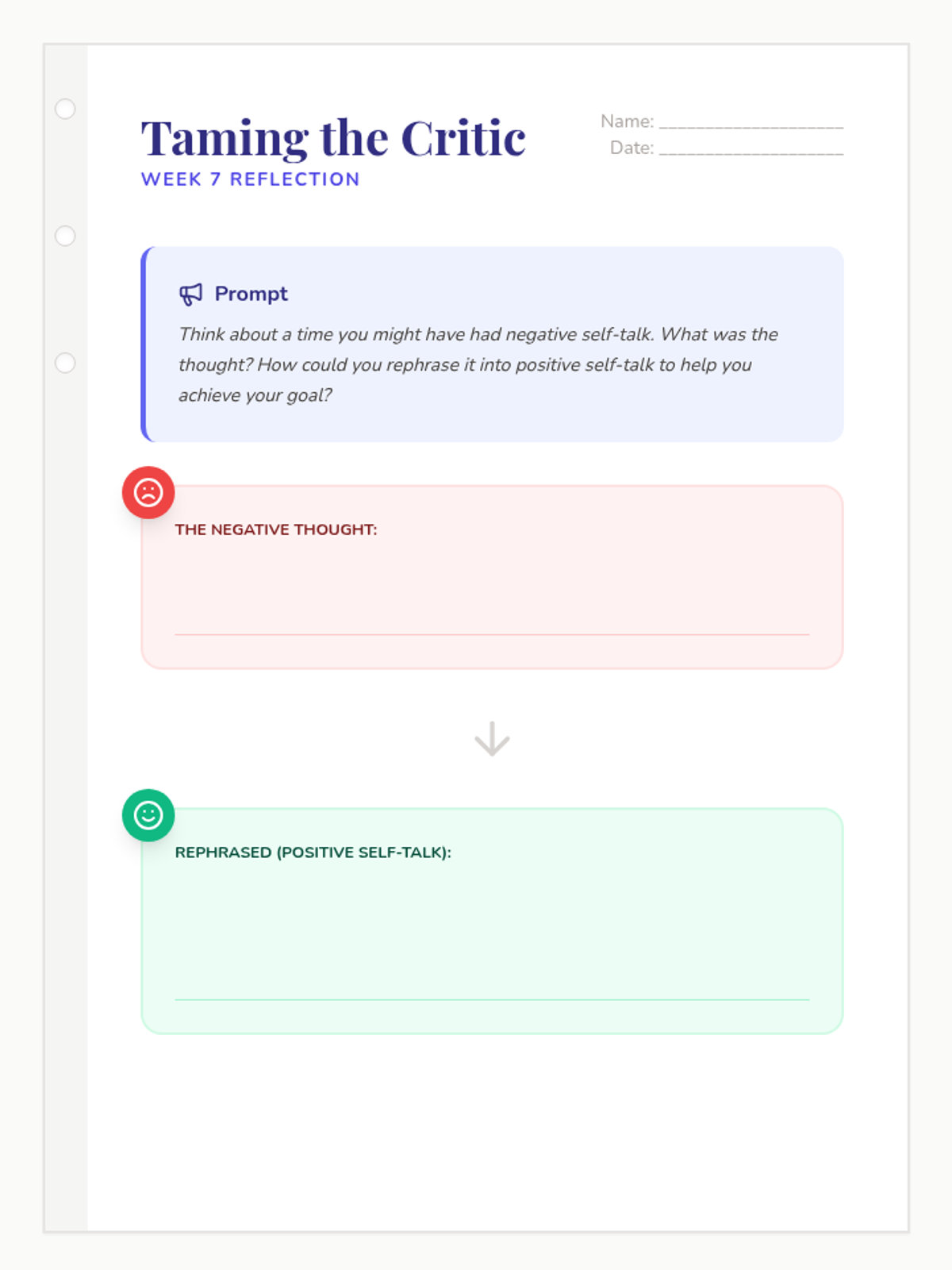 Taming the Critic
WEEK 7 REFLECTION

Name: ____________________
Date: ____________________

Prompt
Think about a time you might have had negative self-talk. What was the thought? How could you rephrase it into positive self-talk to help you achieve your goal?

THE NEGATIVE THOUGHT:

REPHRASED (POSITIVE SELF-TALK):